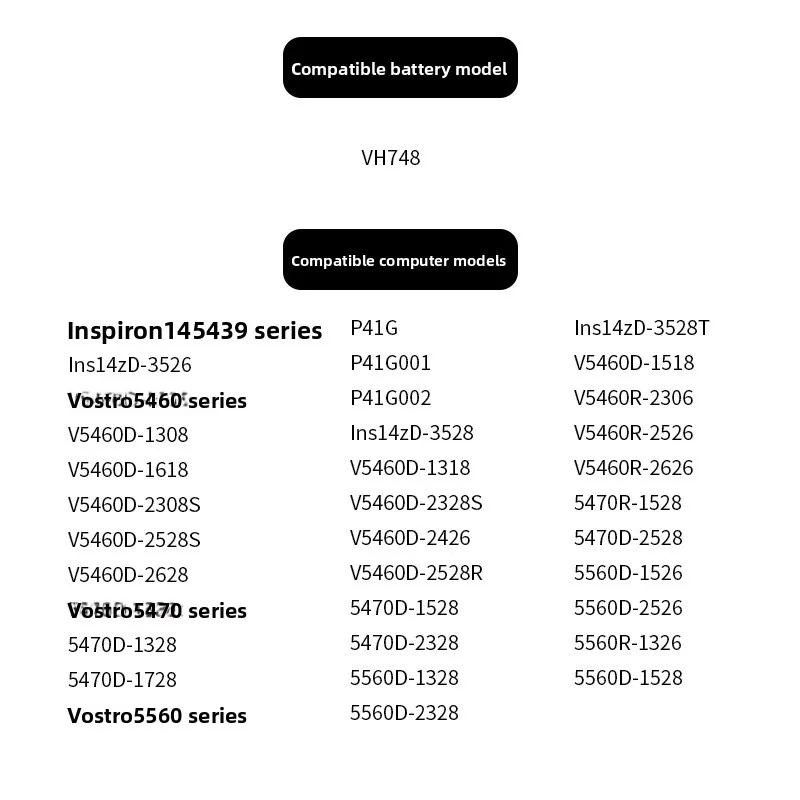 Compatible battery model

VH748

Compatible computer models

Inspiron145439 series
Ins14zD-3526
Vostro5460 series
V5460D-1308
V5460D-1618
V5460D-2308S
V5460D-2528S
V5460D-2628
Vostro5470 series
5470D-1328
5470D-1728
Vostro5560 series

P41G
P41G001
P41G002
Ins14zD-3528
V5460D-1318
V5460D-2328S
V5460D-2426
V5460D-2528R
5470D-1528
5470D-2328
5560D-1328
5560D-2328

Ins14zD-3528T
V5460D-1518
V5460R-2306
V5460R-2526
V5460R-2626
5470R-1528
5470D-2528
5560D-1526
5560D-2526
5560R-1326
5560D-1528